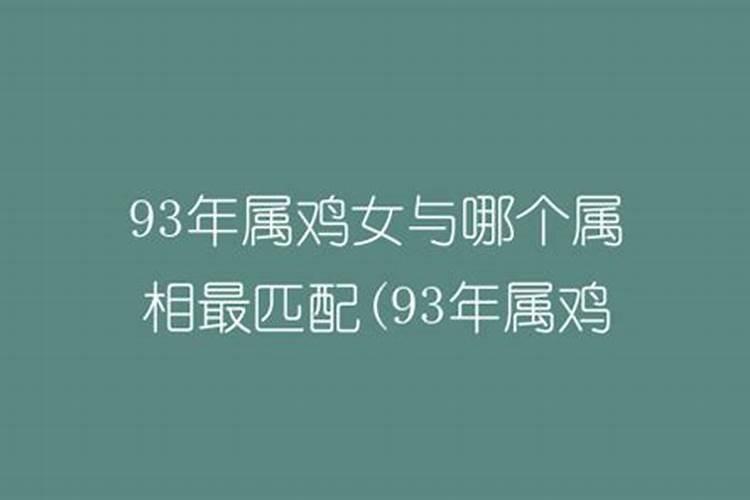 93年属鸡女与哪个属相最匹配(93年属鸡